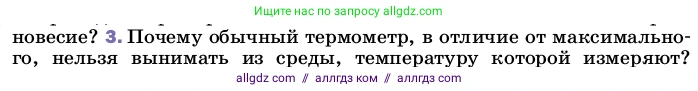 Ищите нас по запросу allgdz.com

новесие? 3. Почему обычный термометр, в отличие от максимального, нельзя вынимать из среды, температуру которой измеряют?

allgdz com // аллгдз ком // аллгдз com